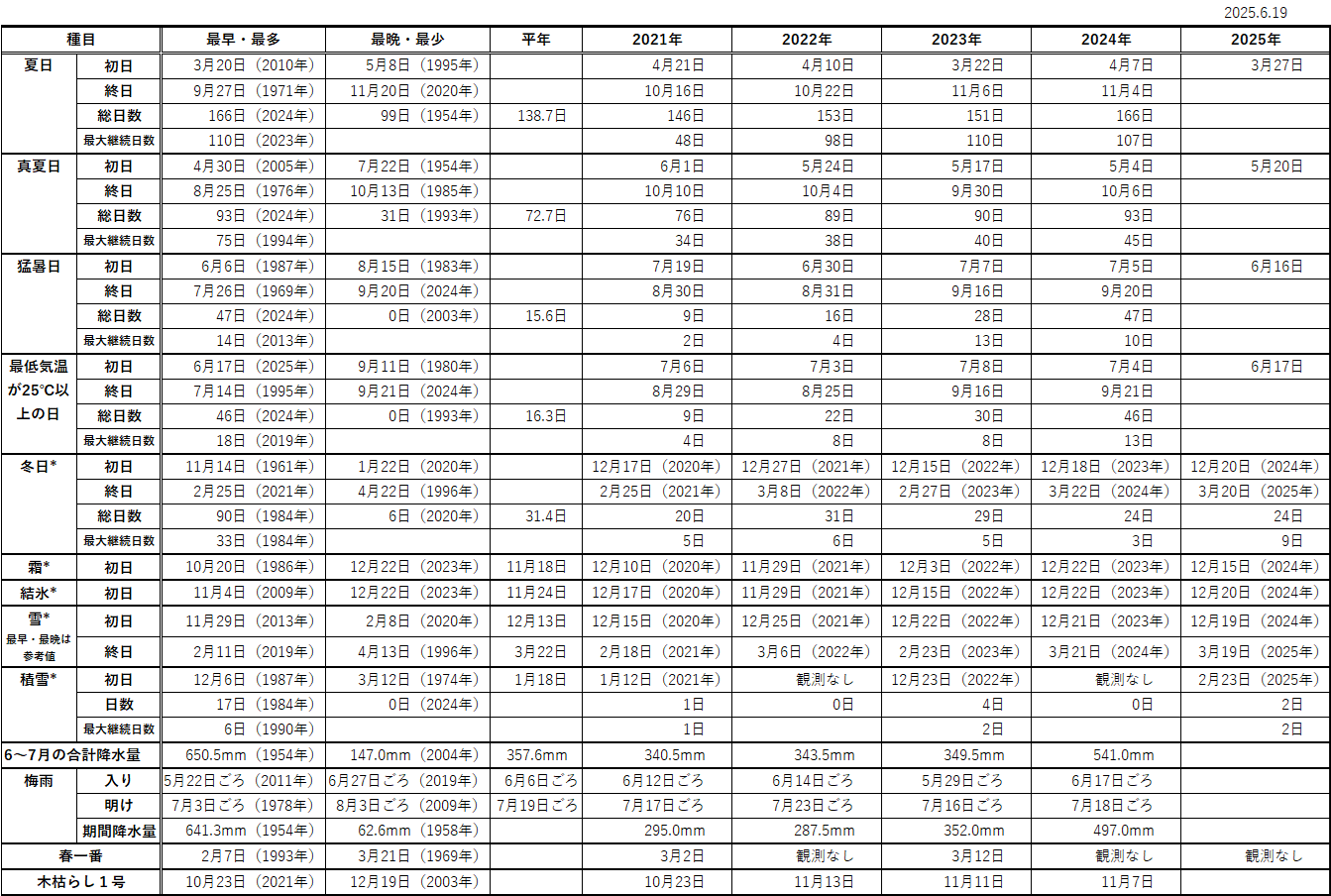 2025.6.19

| 種目 | | 最早・最多 | 最晩・最少 | 平年 | 2021年 | 2022年 | 2023年 | 2024年 | 2025年 |
|---|---|---|---|---|---|---|---|---|---|
| 夏日 | 初日 | 3月20日（2010年） | 5月8日（1995年） | | 4月21日 | 4月10日 | 3月22日 | 4月7日 | 3月27日 |
| | 終日 | 9月27日（1971年） | 11月20日（2020年） | | 10月16日 | 10月22日 | 11月6日 | 11月4日 | |
| | 総日数 | 166日（2024年） | 99日（1954年） | 138.7日 | 146日 | 153日 | 151日 | 166日 | |
| | 最大継続日数 | 110日（2023年） | | | 48日 | 98日 | 110日 | 107日 | |
| 真夏日 | 初日 | 4月30日（2005年） | 7月22日（1954年） | | 6月1日 | 5月24日 | 5月17日 | 5月4日 | 5月20日 |
| | 終日 | 8月25日（1976年） | 10月13日（1985年） | | 10月10日 | 10月4日 | 9月30日 | 10月6日 | |
| | 総日数 | 93日（2024年） | 31日（1993年） | 72.7日 | 76日 | 89日 | 90日 | 93日 | |
| | 最大継続日数 | 75日（1994年） | | | 34日 | 38日 | 40日 | 45日 | |
| 猛暑日 | 初日 | 6月6日（1987年） | 8月15日（1983年） | | 7月19日 | 6月30日 | 7月7日 | 7月5日 | 6月16日 |
| | 終日 | 7月26日（1969年） | 9月20日（2024年） | | 8月30日 | 8月31日 | 9月16日 | 9月20日 | |
| | 総日数 | 47日（2024年） | 0日（2003年） | 15.6日 | 9日 | 16日 | 28日 | 47日 | |
| | 最大継続日数 | 14日（2013年） | | | 2日 | 4日 | 13日 | 10日 | |
| 最低気温が25℃以上の日 | 初日 | 6月17日（2025年） | 9月11日（1980年） | | 7月6日 | 7月3日 | 7月8日 | 7月4日 | 6月17日 |
| | 終日 | 7月14日（1995年） | 9月21日（2024年） | | 8月29日 | 8月25日 | 9月16日 | 9月21日 | |
| | 総日数 | 46日（2024年） | 0日（1993年） | 16.3日 | 9日 | 22日 | 30日 | 46日 | |
| | 最大継続日数 | 18日（2019年） | | | 4日 | 8日 | 8日 | 13日 | |
| 冬日* | 初日 | 11月14日（1961年） | 1月22日（2020年） | | 12月17日（2020年） | 12月27日（2021年） | 12月15日（2022年） | 12月18日（2023年） | 12月20日（2024年） |
| | 終日 | 2月25日（2021年） | 4月22日（1996年） | | 2月25日（2021年） | 3月8日（2022年） | 2月27日（2023年） | 3月22日（2024年） | 3月20日（2025年） |
| | 総日数 | 90日（1984年） | 6日（2020年） | 31.4日 | 20日 | 31日 | 29日 | 24日 | 24日 |
| | 最大継続日数 | 33日（1984年） | | | 5日 | 6日 | 5日 | 3日 | 9日 |
| 霜* | 初日 | 10月20日（1986年） | 12月22日（2023年） | 11月18日 | 12月10日（2020年） | 11月29日（2021年） | 12月3日（2022年） | 12月22日（2023年） | 12月15日（2024年） |
| 結氷* | 初日 | 11月4日（2009年） | 12月22日（2023年） | 11月24日 | 12月17日（2020年） | 11月29日（2021年） | 12月15日（2022年） | 12月22日（2023年） | 12月20日（2024年） |
| 雪* 最早・最晩は参考値 | 初日 | 11月29日（2013年） | 2月8日（2020年） | 12月13日 | 12月15日（2020年） | 12月25日（2021年） | 12月22日（2022年） | 12月21日（2023年） | 12月19日（2024年） |
| | 終日 | 2月11日（2019年） | 4月13日（1996年） | 3月22日 | 2月18日（2021年） | 3月6日（2022年） | 2月23日（2023年） | 3月21日（2024年） | 3月19日（2025年） |
| 積雪* | 初日 | 12月6日（1987年） | 3月12日（1974年） | 1月18日 | 1月12日（2021年） | 観測なし | 12月23日（2022年） | 観測なし | 2月23日（2025年） |
| | 日数 | 17日（1984年） | 0日（2024年） | | 1日 | 0日 | 4日 | 0日 | 2日 |
| | 最大継続日数 | 6日（1990年） | | | 1日 | | 2日 | | 2日 |
| 6～7月の合計降水量 | | 650.5mm（1954年） | 147.0mm（2004年） | 357.6mm | 340.5mm | 343.5mm | 349.5mm | 541.0mm | |
| 梅雨 | 入り | 5月22日ごろ（2011年） | 6月27日ごろ（2019年） | 6月6日ごろ | 6月12日ごろ | 6月14日ごろ | 5月29日ごろ | 6月17日ごろ | |
| | 明け | 7月3日ごろ（1978年） | 8月3日ごろ（2009年） | 7月19日ごろ | 7月17日ごろ | 7月23日ごろ | 7月16日ごろ | 7月18日ごろ | |
| | 期間降水量 | 641.3mm（1954年） | 62.6mm（1958年） | | 295.0mm | 287.5mm | 352.0mm | 497.0mm | |
| 春一番 | | 2月7日（1993年） | 3月21日（1969年） | | 3月2日 | 観測なし | 3月12日 | 観測なし | 観測なし |
| 木枯らし1号 | | 10月23日（2021年） | 12月19日（2003年） | | 10月23日 | 11月13日 | 11月11日 | 11月7日 | |